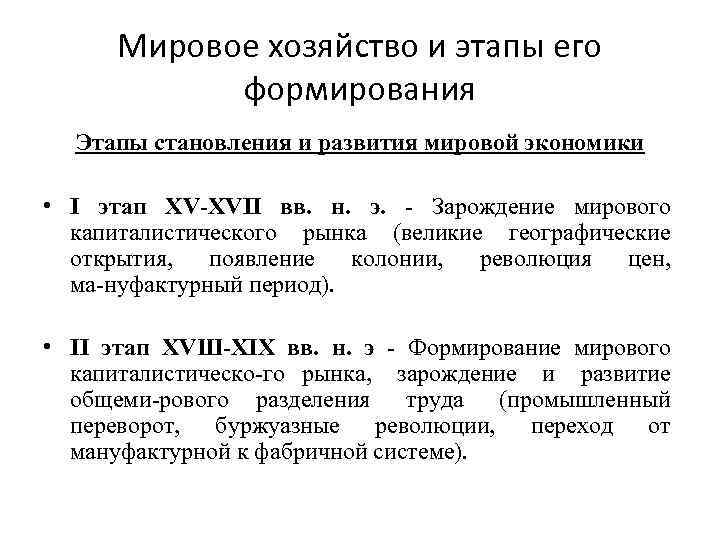 Мировое хозяйство и этапы его формирования

Этапы становления и развития мировой экономики

• I этап XV-XVII вв. н. э. - Зарождение мирового капиталистического рынка (великие географические открытия, появление колонии, революция цен, ма-нуфактурный период).

• II этап XVIII-XIX вв. н. э - Формирование мирового капиталистическо-го рынка, зарождение и развитие общеми-рового разделения труда (промышленный переворот, буржуазные революции, переход от мануфактурной к фабричной системе).